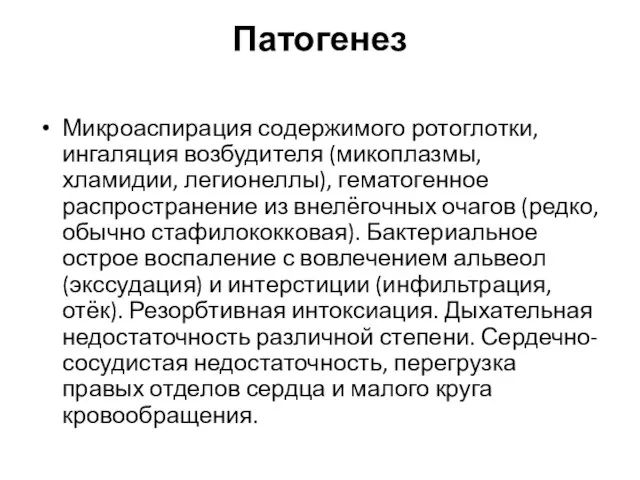 Патогенез

• Микроаспирация содержимого ротоглотки, ингаляция возбудителя (микоплазмы, хламидии, легионеллы), гематогенное распространение из внелёгочных очагов (редко, обычно стафилококковая). Бактериальное острое воспаление с вовлечением альвеол (экссудация) и интерстиции (инфильтрация, отёк). Резорбтивная интоксиация. Дыхательная недостаточность различной степени. Сердечно-сосудистая недостаточность, перегрузка правых отделов сердца и малого круга кровообращения.